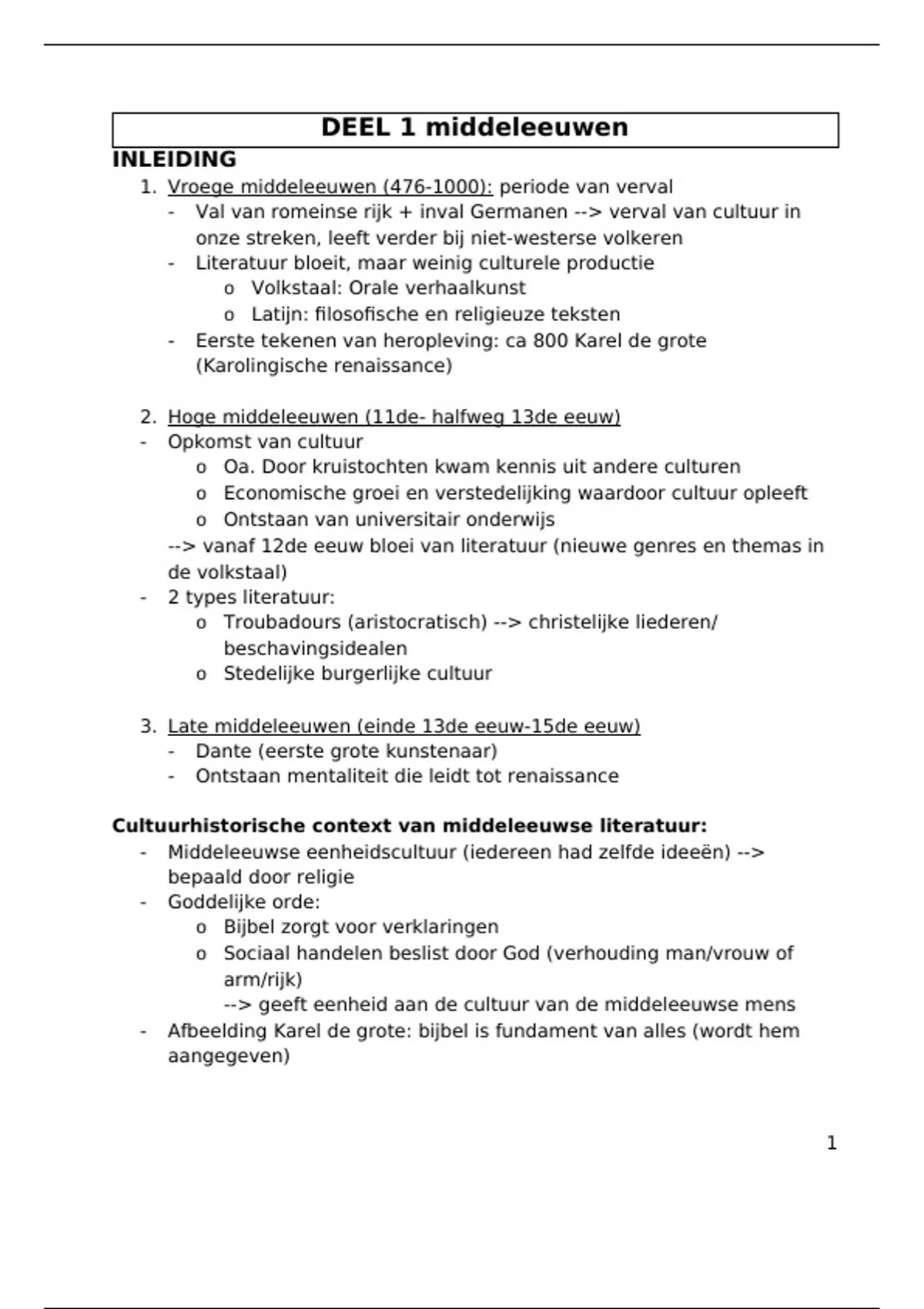 DEEL 1 middeleeuwen

INLEIDING

1. Vroege middeleeuwen (476-1000): periode van verval
- Val van romeinse rijk + inval Germanen --> verval van cultuur in onze streken, leeft verder bij niet-westerse volkeren
- Literatuur bloeit, maar weinig culturele productie
  o Volkstaal: Orale verhaalkunst
  o Latijn: filosofische en religieuze teksten
- Eerste tekenen van heropleving: ca 800 Karel de grote (Karolingische renaissance)

2. Hoge middeleeuwen (11de- halfweg 13de eeuw)
- Opkomst van cultuur
  o Oa. Door kruistochten kwam kennis uit andere culturen
  o Economische groei en verstedelijking waardoor cultuur opleeft
  o Ontstaan van universitair onderwijs
--> vanaf 12de eeuw bloei van literatuur (nieuwe genres en themas in de volkstaal)
- 2 types literatuur:
  o Troubadours (aristocratisch) --> christelijke liederen/ beschavingsidealen
  o Stedelijke burgerlijke cultuur

3. Late middeleeuwen (einde 13de eeuw-15de eeuw)
- Dante (eerste grote kunstenaar)
- Ontstaan mentaliteit die leidt tot renaissance

Cultuurhistorische context van middeleeuwse literatuur:
- Middeleeuwse eenheidscultuur (iedereen had zelfde ideeën) --> bepaald door religie
- Goddelijke orde:
  o Bijbel zorgt voor verklaringen
  o Sociaal handelen beslist door God (verhouding man/vrouw of arm/rijk)
  --> geeft eenheid aan de cultuur van de middeleeuwse mens
- Afbeelding Karel de grote: bijbel is fundament van alles (wordt hem aangegeven)

1